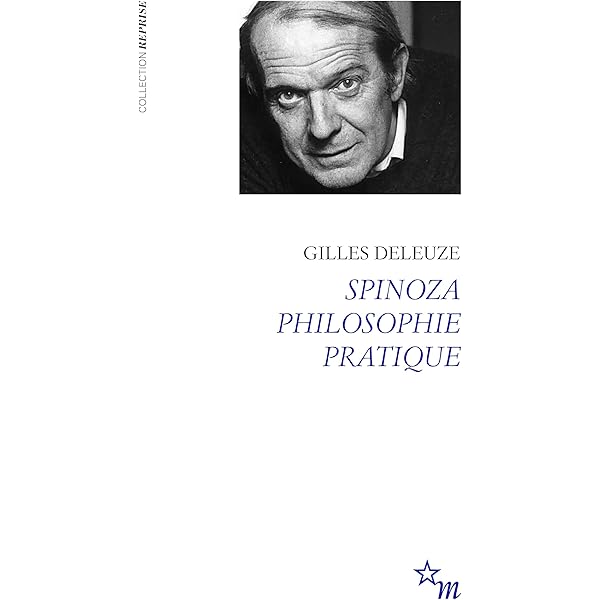 COLLECTION REPRISE

GILLES DELEUZE

SPINOZA
PHILOSOPHIE
PRATIQUE

m